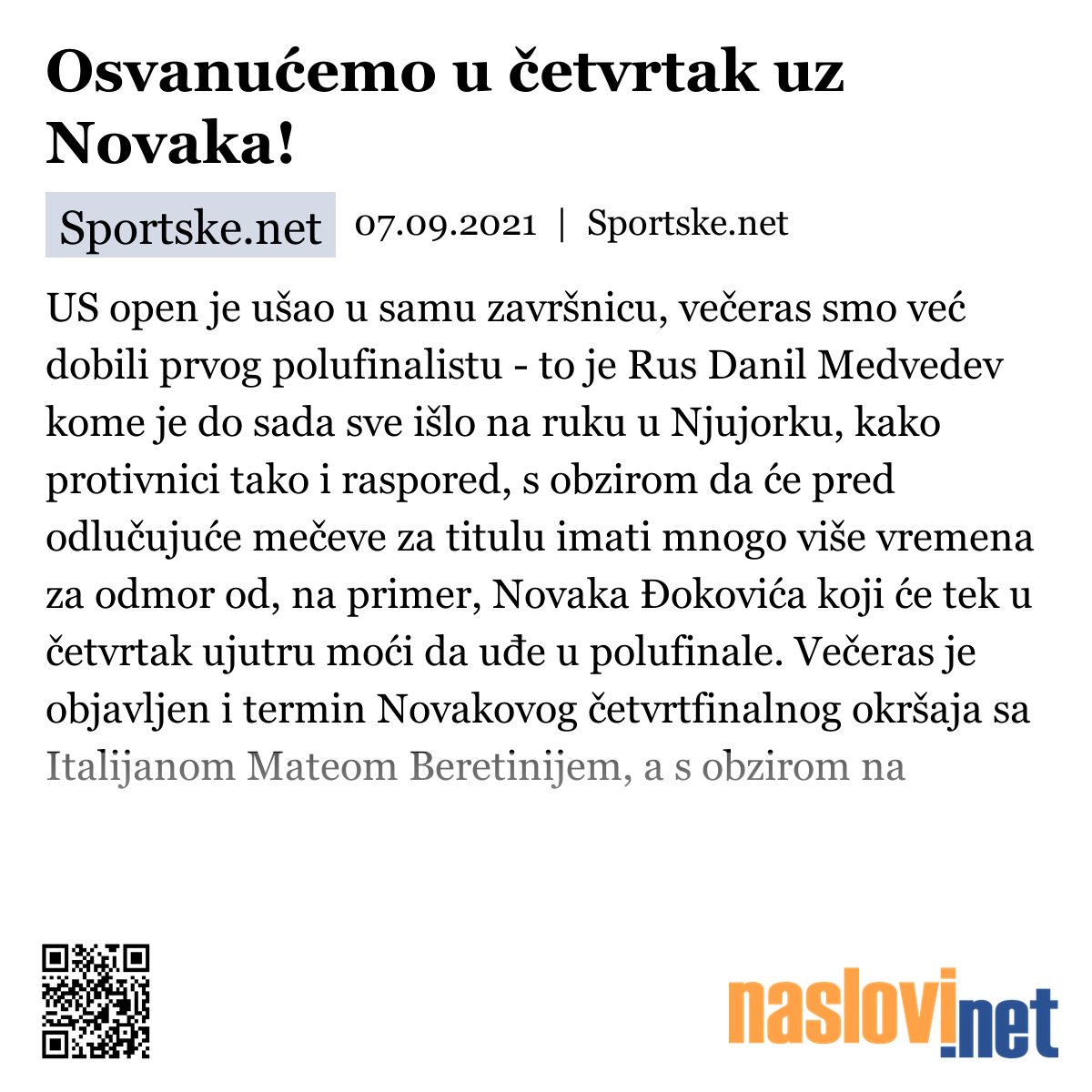 Osvanućemo u četvrtak uz Novaka!

Sportske.net 07.09.2021 | Sportske.net

US open je ušao u samu završnicu, večeras smo već dobili prvog polufinalistu - to je Rus Danil Medvedev kome je do sada sve išlo na ruku u Njujorku, kako protivnici tako i raspored, s obzirom da će pred odlučujuće mečeve za titulu imati mnogo više vremena za odmor od, na primer, Novaka Đokovića koji će tek u četvrtak ujutru moći da uđe u polufinale. Večeras je objavljen i termin Novakovog četvrtfinalnog okršaja sa Italijanom Mateom Beretinijem, a s obzirom na

naslovi.net